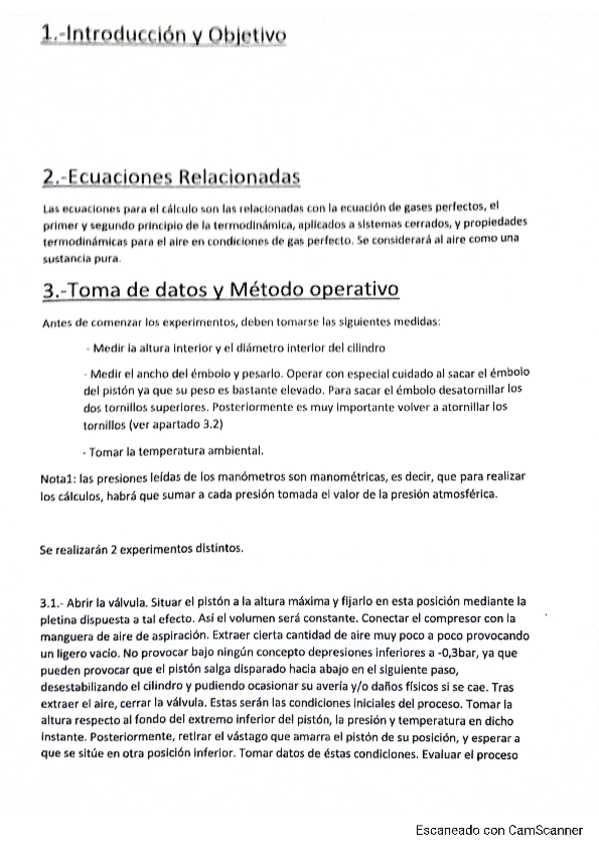 1.-Introducción y Objetivo

2.-Ecuaciones Relacionadas

Las ecuaciones para el cálculo son las relacionadas con la ecuación de gases perfectos, el primer y segundo principio de la termodinámica, aplicados a sistemas cerrados, y propiedades termodinámicas para el aire en condiciones de gas perfecto. Se considerará al aire como una sustancia pura.

3.-Toma de datos y Método operativo

Antes de comenzar los experimentos, deben tomarse las siguientes medidas:

- Medir la altura interior y el diámetro interior del cilindro

- Medir el ancho del émbolo y pesarlo. Operar con especial cuidado al sacar el émbolo del pistón ya que su peso es bastante elevado. Para sacar el émbolo desatornillar los dos tornillos superiores. Posteriormente es muy importante volver a atornillar los tornillos (ver apartado 3.2)

- Tomar la temperatura ambiental.

Nota1: las presiones leídas de los manómetros son manométricas, es decir, que para realizar los cálculos, habrá que sumar a cada presión tomada el valor de la presión atmosférica.

Se realizarán 2 experimentos distintos.

3.1.- Abrir la válvula. Situar el pistón a la altura máxima y fijarlo en esta posición mediante la pletina dispuesta a tal efecto. Así el volumen será constante. Conectar el compresor con la manguera de aire de aspiración. Extraer cierta cantidad de aire muy poco a poco provocando un ligero vacío. No provocar bajo ningún concepto depresiones inferiores a -0,3bar, ya que pueden provocar que el pistón salga disparado hacia abajo en el siguiente paso, desestabilizando el cilindro y pudiendo ocasionar su avería y/o daños físicos si se cae. Tras extraer el aire, cerrar la válvula. Estas serán las condiciones iniciales del proceso. Tomar la altura respecto al fondo del extremo inferior del pistón, la presión y temperatura en dicho instante. Posteriormente, retirar el vástago que amarra el pistón de su posición, y esperar a que se sitúe en otra posición inferior. Tomar datos de éstas condiciones. Evaluar el proceso

Escaneado con CamScanner